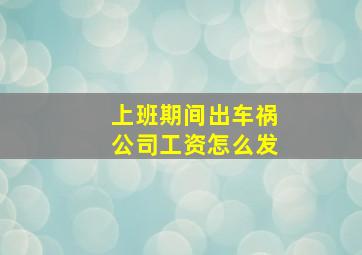 上班期间出车祸
公司工资怎么发